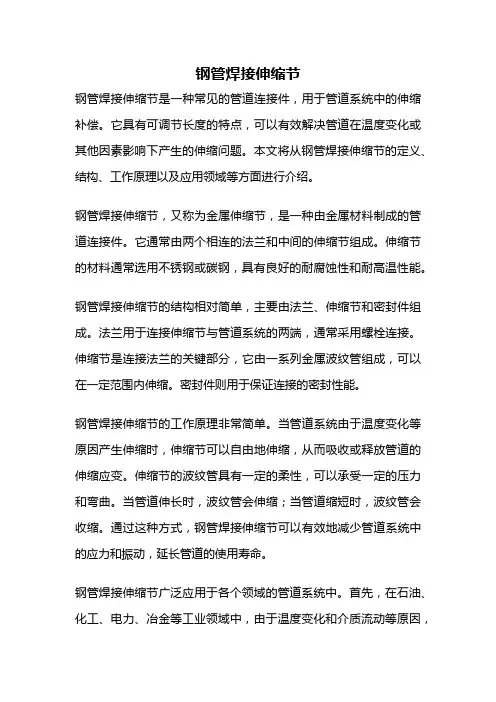 钢管焊接伸缩节

钢管焊接伸缩节是一种常见的管道连接件，用于管道系统中的伸缩补偿。它具有可调节长度的特点，可以有效解决管道在温度变化或其他因素影响下产生的伸缩问题。本文将从钢管焊接伸缩节的定义、结构、工作原理以及应用领域等方面进行介绍。

钢管焊接伸缩节，又称为金属伸缩节，是一种由金属材料制成的管道连接件。它通常由两个相连的法兰和中间的伸缩节组成。伸缩节的材料通常选用不锈钢或碳钢，具有良好的耐腐蚀性和耐高温性能。

钢管焊接伸缩节的结构相对简单，主要由法兰、伸缩节和密封件组成。法兰用于连接伸缩节与管道系统的两端，通常采用螺栓连接。伸缩节是连接法兰的关键部分，它由一系列金属波纹管组成，可以在一定范围内伸缩。密封件则用于保证连接的密封性能。

钢管焊接伸缩节的工作原理非常简单。当管道系统由于温度变化等原因产生伸缩时，伸缩节可以自由地伸缩，从而吸收或释放管道的伸缩应变。伸缩节的波纹管具有一定的柔性，可以承受一定的压力和弯曲。当管道伸长时，波纹管会伸缩；当管道缩短时，波纹管会收缩。通过这种方式，钢管焊接伸缩节可以有效地减少管道系统中的应力和振动，延长管道的使用寿命。

钢管焊接伸缩节广泛应用于各个领域的管道系统中。首先，在石油、化工、电力、冶金等工业领域中，由于温度变化和介质流动等原因，